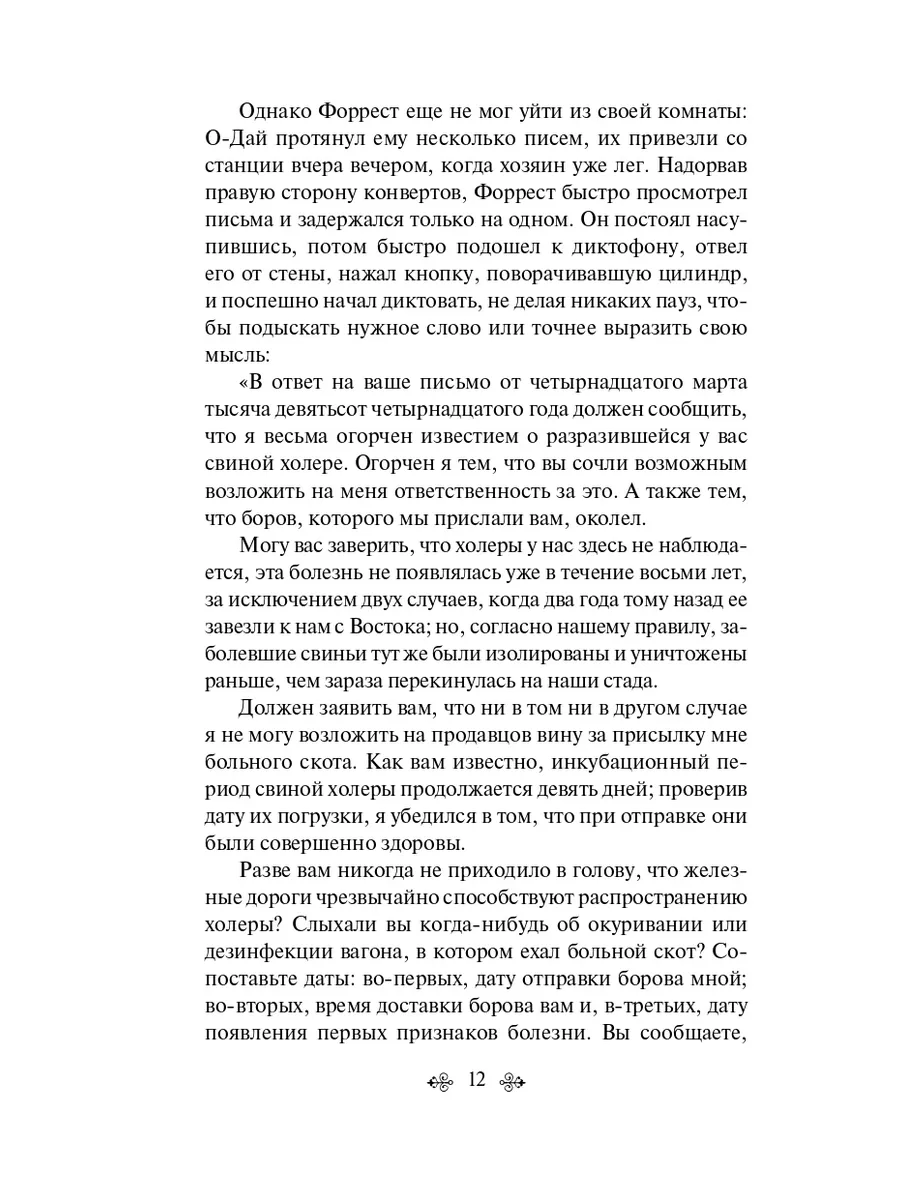 Однако Форрест еще не мог уйти из своей комнаты: О-Дай протянул ему несколько писем, их привезли со станции вчера вечером, когда хозяин уже лег. Надорвав правую сторону конвертов, Форрест быстро просмотрел письма и задержался только на одном. Он постоял насупившись, потом быстро подошел к диктофону, отвел его от стены, нажал кнопку, поворачивавшую цилиндр, и поспешно начал диктовать, не делая никаких пауз, чтобы подыскать нужное слово или точнее выразить свою мысль:

«В ответ на ваше письмо от четырнадцатого марта тысяча девятьсот четырнадцатого года должен сообщить, что я весьма огорчен известием о разразившейся у вас свиной холере. Огорчен я тем, что вы сочли возможным возложить на меня ответственность за это. А также тем, что боров, которого мы прислали вам, околел.

Могу вас заверить, что холеры у нас здесь не наблюдается, эта болезнь не появлялась уже в течение восьми лет, за исключением двух случаев, когда два года тому назад ее завезли к нам с Востока; но, согласно нашему правилу, заболевшие свиньи тут же были изолированы и уничтожены раньше, чем зараза перекинулась на наши стада.

Должен заявить вам, что ни в том ни в другом случае я не могу возложить на продавцов вину за присылку мне больного скота. Как вам известно, инкубационный период свиной холеры продолжается девять дней; проверив дату их погрузки, я убедился в том, что при отправке они были совершенно здоровы.

Разве вам никогда не приходило в голову, что железные дороги чрезвычайно способствуют распространению холеры? Слыхали вы когда-нибудь об окуривании или дезинфекции вагона, в котором ехал больной скот? Сопоставьте даты: во-первых, дату отправки борова мной; во-вторых, время доставки борова вам и, в-третьих, дату появления первых признаков болезни. Вы сообщаете,

12